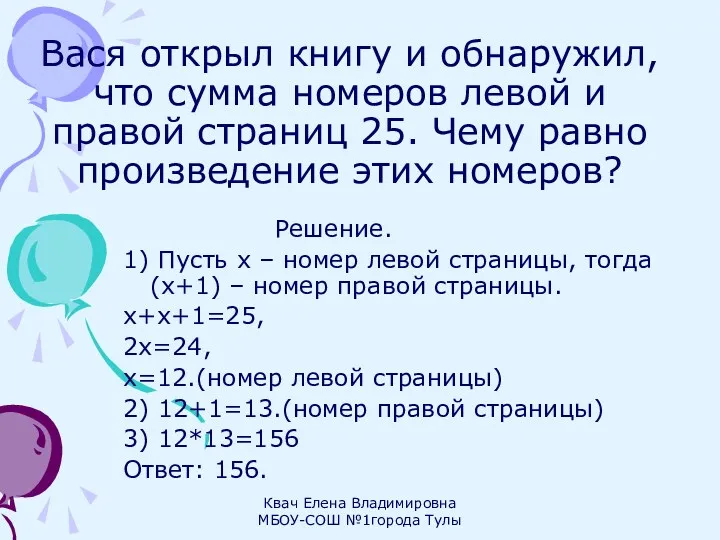 Вася открыл книгу и обнаружил, что сумма номеров левой и правой страниц 25. Чему равно произведение этих номеров?

Решение.

1) Пусть $x$ – номер левой страницы, тогда $(x+1)$ – номер правой страницы.

$x+x+1=25$,

$2x=24$,

$x=12$.(номер левой страницы)

2) $12+1=13$.(номер правой страницы)

3) $12*13=156$

Ответ: 156.

Квач Елена Владимировна
МБОУ-СОШ №1города Тулы